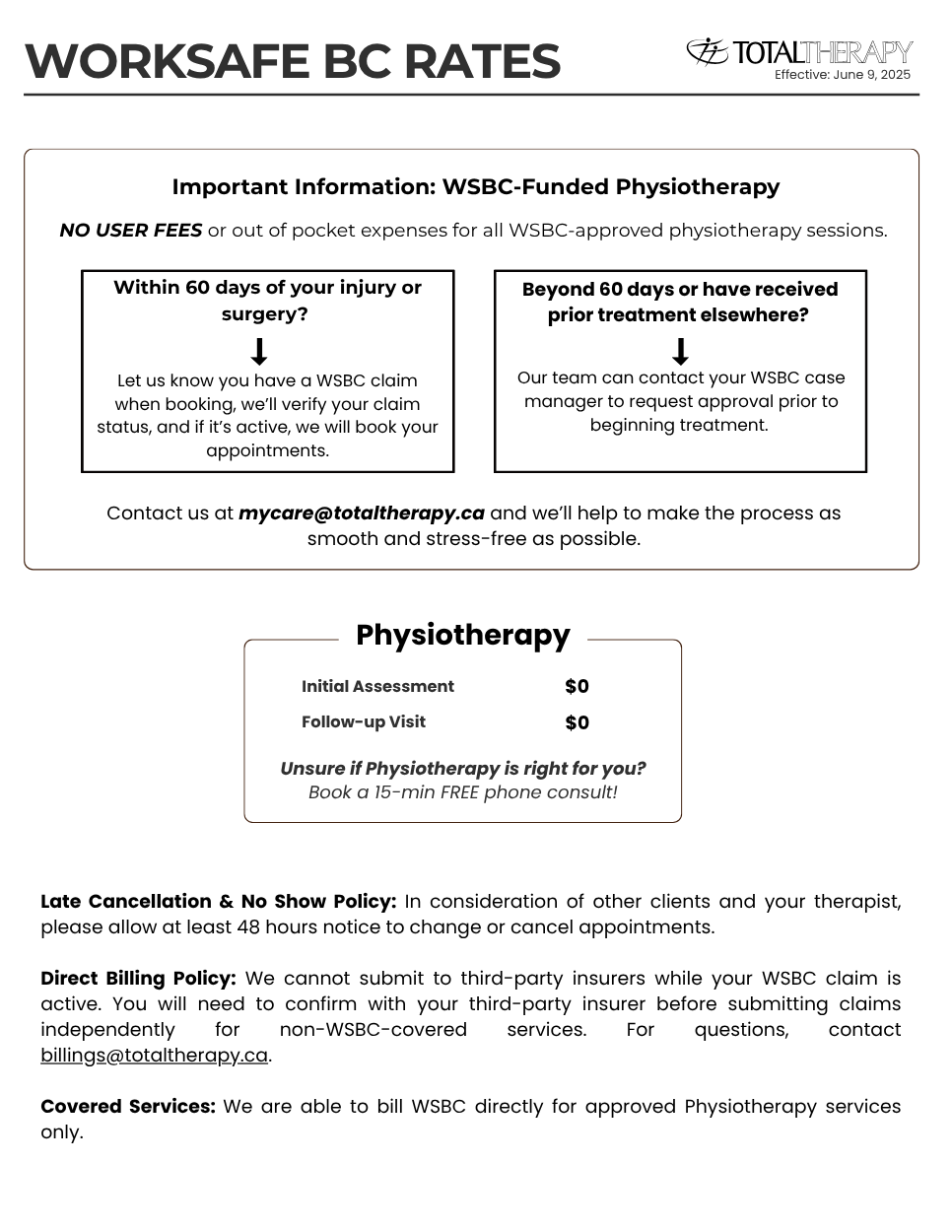 WORKSAFE BC RATES

TOTALTHERAPY
Effective: June 9, 2025

Important Information: WSBC-Funded Physiotherapy

NO USER FEES or out of pocket expenses for all WSBC-approved physiotherapy sessions.

Within 60 days of your injury or surgery?

Let us know you have a WSBC claim when booking, we'll verify your claim status, and if it's active, we will book your appointments.

Beyond 60 days or have received prior treatment elsewhere?

Our team can contact your WSBC case manager to request approval prior to beginning treatment.

Contact us at mycare@totaltherapy.ca and we'll help to make the process as smooth and stress-free as possible.

Physiotherapy

| Initial Assessment | $0 |
|---|---|
| Follow-up Visit | $0 |

Unsure if Physiotherapy is right for you?
Book a 15-min FREE phone consult!

Late Cancellation & No Show Policy: In consideration of other clients and your therapist, please allow at least 48 hours notice to change or cancel appointments.

Direct Billing Policy: We cannot submit to third-party insurers while your WSBC claim is active. You will need to confirm with your third-party insurer before submitting claims independently for non-WSBC-covered services. For questions, contact billings@totaltherapy.ca.

Covered Services: We are able to bill WSBC directly for approved Physiotherapy services only.